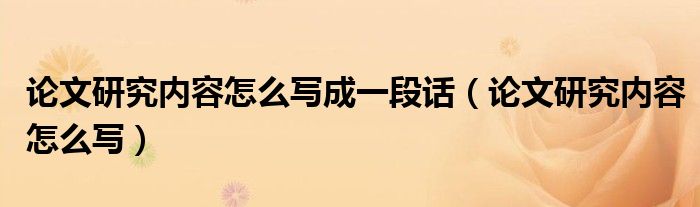 论文研究内容怎么写成一段话（论文研究内容怎么写）